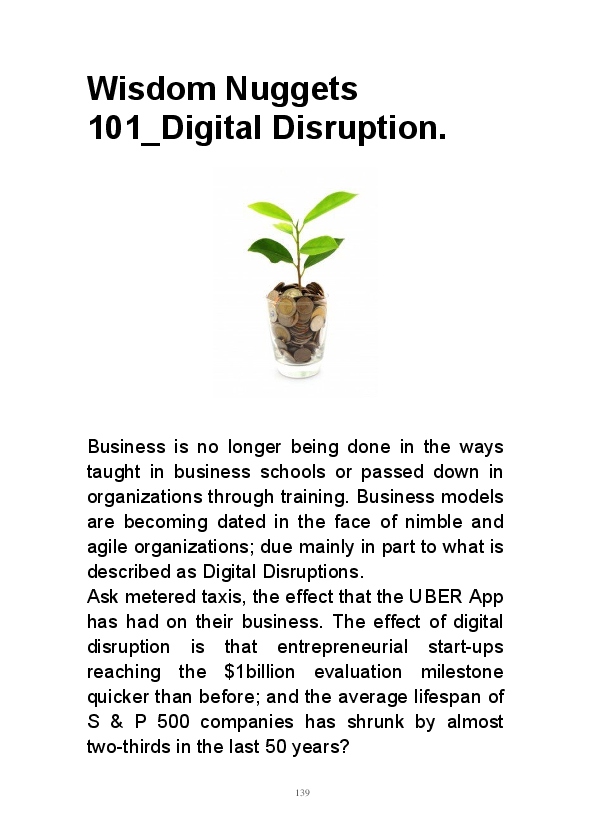 Wisdom Nuggets
101_Digital Disruption.

Business is no longer being done in the ways taught in business schools or passed down in organizations through training. Business models are becoming dated in the face of nimble and agile organizations; due mainly in part to what is described as Digital Disruptions.

Ask metered taxis, the effect that the UBER App has had on their business. The effect of digital disruption is that entrepreneurial start-ups reaching the $1billion evaluation milestone quicker than before; and the average lifespan of S & P 500 companies has shrunk by almost two-thirds in the last 50 years?

139